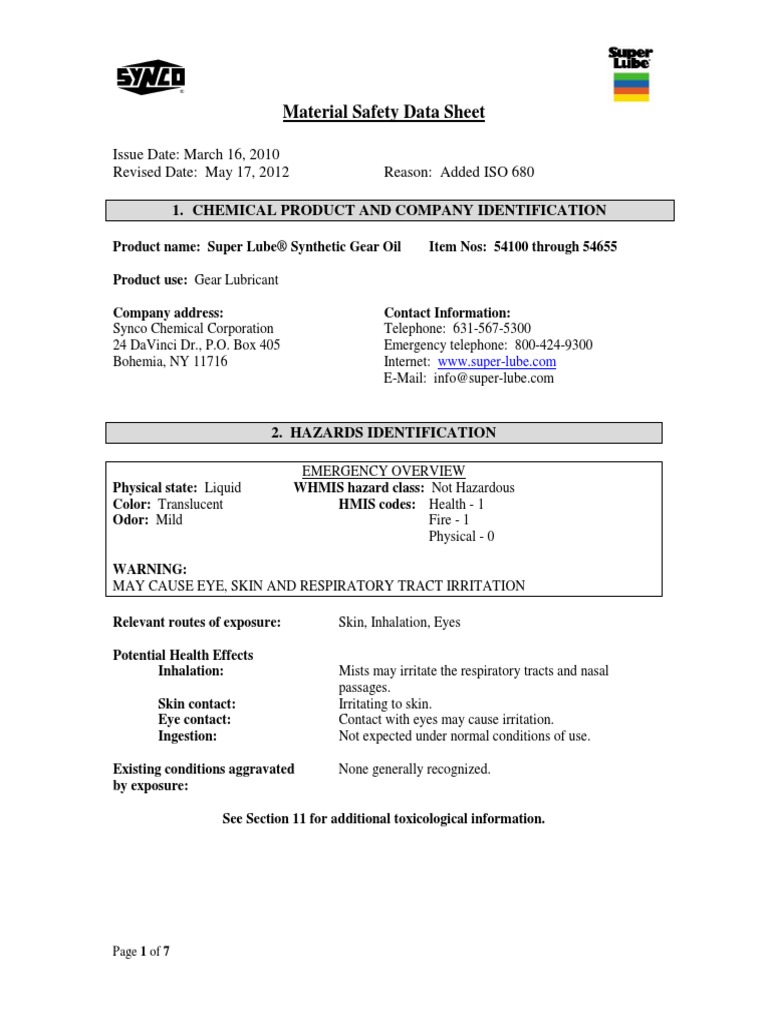 SYNCO

Super Lube

Material Safety Data Sheet

Issue Date: March 16, 2010
Revised Date: May 17, 2012 Reason: Added ISO 680

1. CHEMICAL PRODUCT AND COMPANY IDENTIFICATION

Product name: Super Lube® Synthetic Gear Oil Item Nos: 54100 through 54655

Product use: Gear Lubricant

Company address:
Synco Chemical Corporation
24 DaVinci Dr., P.O. Box 405
Bohemia, NY 11716

Contact Information:
Telephone: 631-567-5300
Emergency telephone: 800-424-9300
Internet: www.super-lube.com
E-Mail: info@super-lube.com

2. HAZARDS IDENTIFICATION

EMERGENCY OVERVIEW

Physical state: Liquid
Color: Translucent
Odor: Mild

WHMIS hazard class: Not Hazardous
HMIS codes: Health - 1
Fire - 1
Physical - 0

WARNING:
MAY CAUSE EYE, SKIN AND RESPIRATORY TRACT IRRITATION

Relevant routes of exposure: Skin, Inhalation, Eyes

Potential Health Effects
Inhalation: Mists may irritate the respiratory tracts and nasal passages.
Skin contact: Irritating to skin.
Eye contact: Contact with eyes may cause irritation.
Ingestion: Not expected under normal conditions of use.

Existing conditions aggravated by exposure: None generally recognized.

See Section 11 for additional toxicological information.

Page 1 of 7